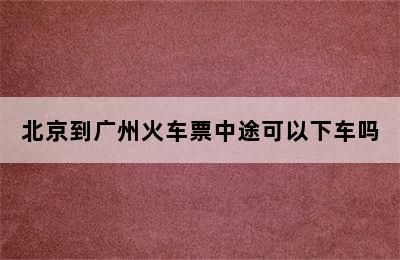 北京到广州火车票中途可以下车吗